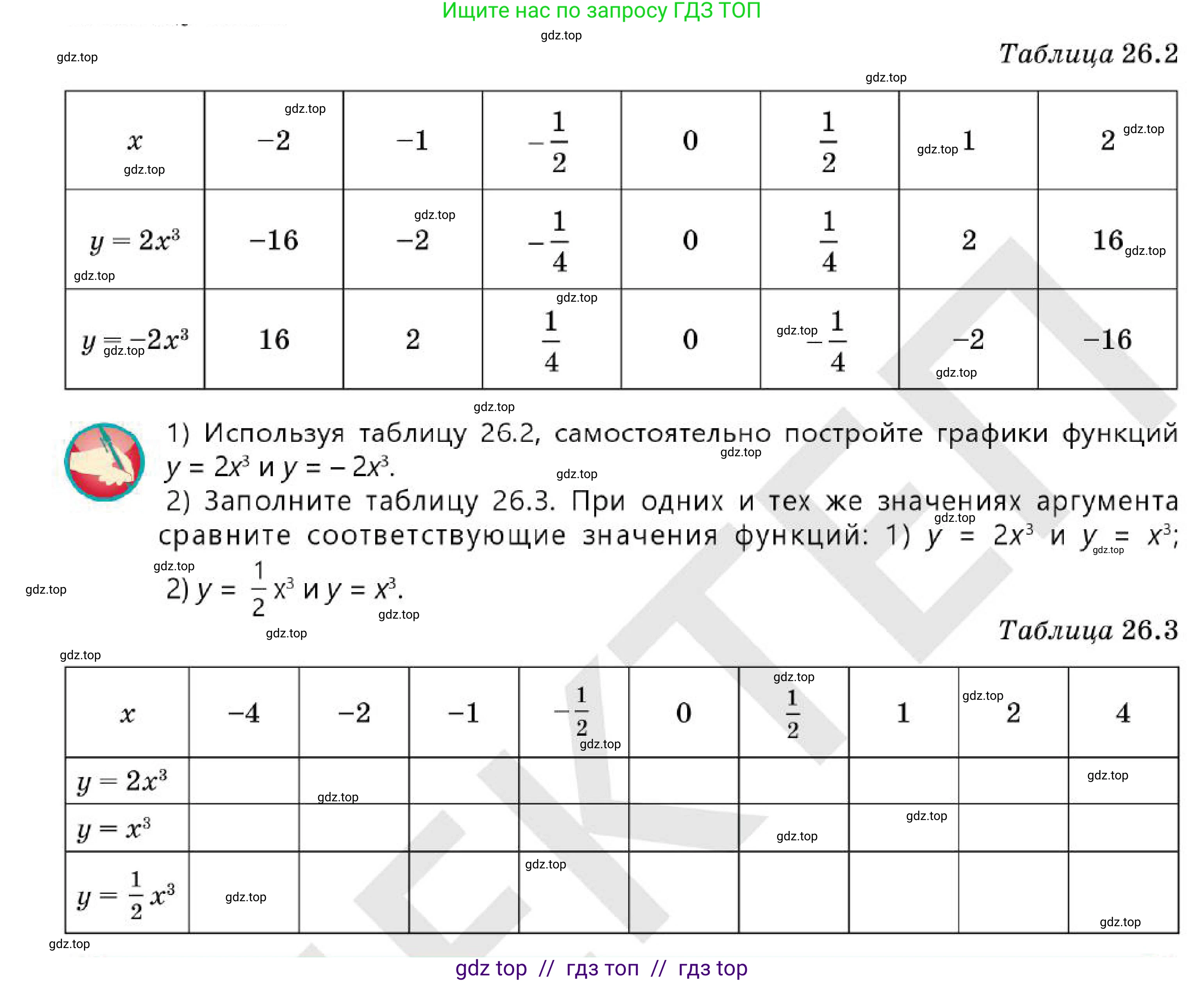 Ищите нас по запросу ГДЗ ТОП

gdz.top

Таблица 26.2

| $x$ | $-2$ | $-1$ | $-\frac{1}{2}$ | $0$ | $\frac{1}{2}$ | $1$ | $2$ |
|---|---|---|---|---|---|---|---|
| $y = 2x^3$ | $-16$ | $-2$ | $-\frac{1}{4}$ | $0$ | $\frac{1}{4}$ | $2$ | $16$ |
| $y = -2x^3$ | $16$ | $2$ | $\frac{1}{4}$ | $0$ | $-\frac{1}{4}$ | $-2$ | $-16$ |

1) Используя таблицу 26.2, самостоятельно постройте графики функций $y = 2x^3$ и $y = -2x^3$.

2) Заполните таблицу 26.3. При одних и тех же значениях аргумента сравните соответствующие значения функций: 1) $y = 2x^3$ и $y = x^3$; 2) $y = \frac{1}{2}x^3$ и $y = x^3$.

Таблица 26.3

| $x$ | $-4$ | $-2$ | $-1$ | $-\frac{1}{2}$ | $0$ | $\frac{1}{2}$ | $1$ | $2$ | $4$ |
|---|---|---|---|---|---|---|---|---|---|
| $y = 2x^3$ | | | | | | | | | |
| $y = x^3$ | | | | | | | | | |
| $y = \frac{1}{2}x^3$ | | | | | | | | | |

gdz top // гдз топ // гдз top